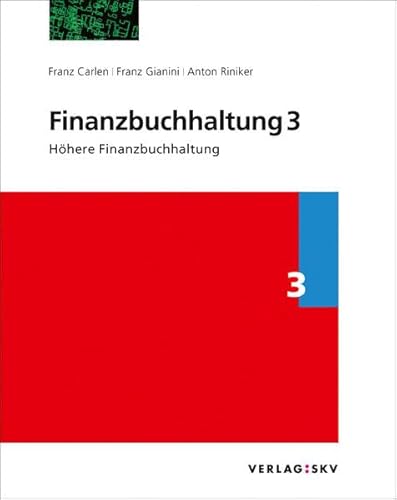 Franz Carlen | Franz Gianini | Anton Riniker

Finanzbuchhaltung 3

Höhere Finanzbuchhaltung

3

VERLAG:SKV